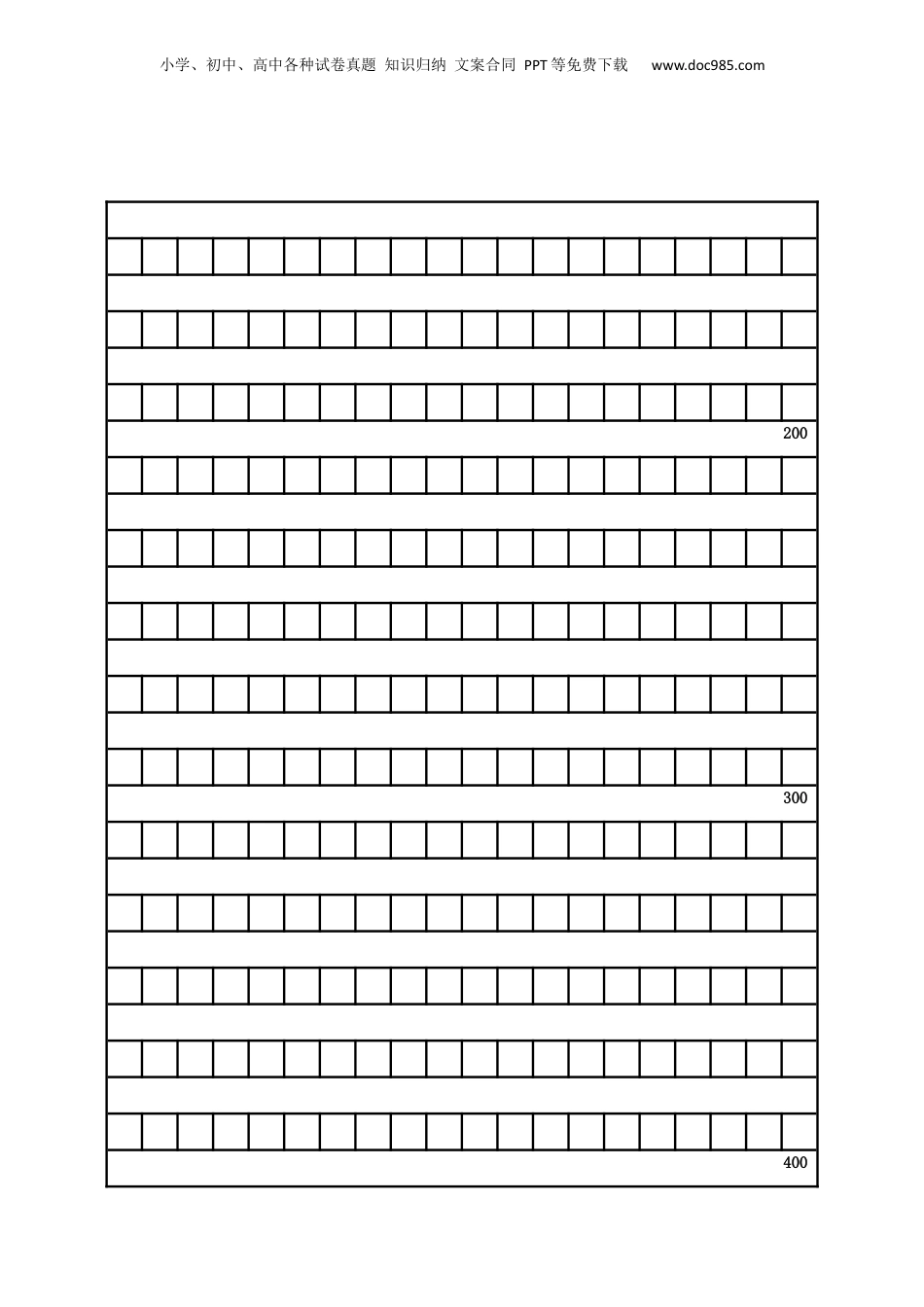 小学、初中、高中各种试卷真题 知识归纳 文案合同 PPT等免费下载 www.doc985.com

200

300

400